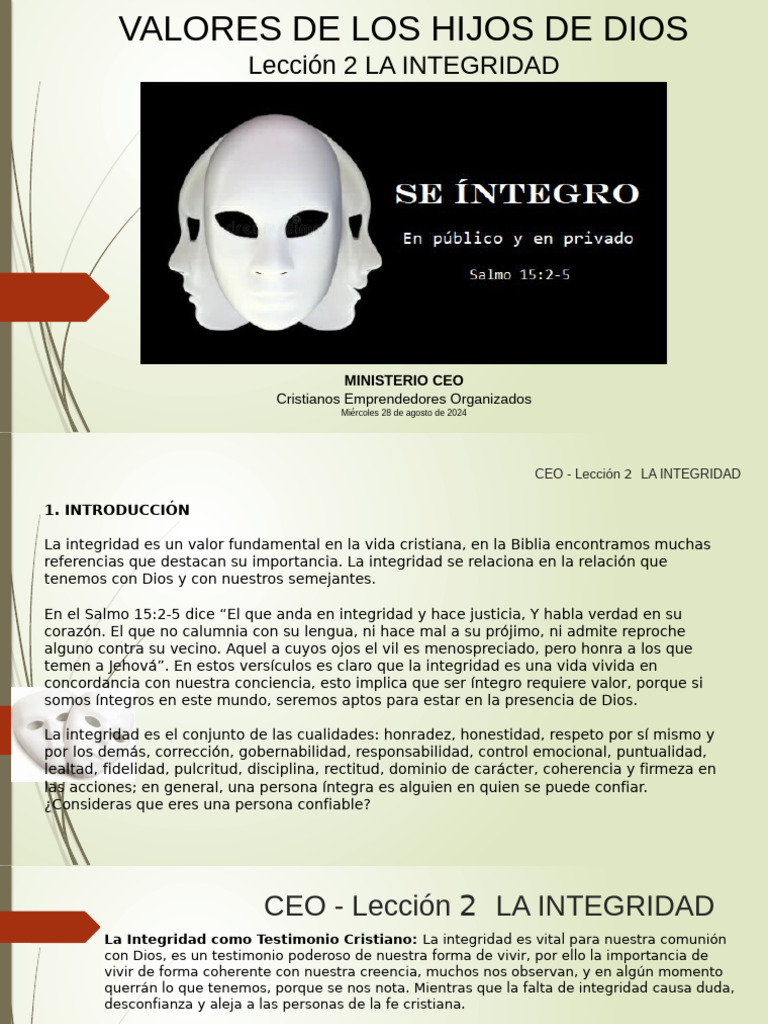 VALORES DE LOS HIJOS DE DIOS
Lección 2 LA INTEGRIDAD

SE ÍNTEGRO
En público y en privado
Salmo 15:2-5

MINISTERIO CEO
Cristianos Emprendedores Organizados
Miércoles 28 de agosto de 2024

CEO - Lección 2 LA INTEGRIDAD

1. INTRODUCCIÓN

La integridad es un valor fundamental en la vida cristiana, en la Biblia encontramos muchas referencias que destacan su importancia. La integridad se relaciona en la relación que tenemos con Dios y con nuestros semejantes.

En el Salmo 15:2-5 dice “El que anda en integridad y hace justicia, Y habla verdad en su corazón. El que no calumnia con su lengua, ni hace mal a su prójimo, ni admite reproche alguno contra su vecino. Aquel a cuyos ojos el vil es menospreciado, pero honra a los que temen a Jehová”. En estos versículos es claro que la integridad es una vida vivida en concordancia con nuestra conciencia, esto implica que ser íntegro requiere valor, porque si somos íntegros en este mundo, seremos aptos para estar en la presencia de Dios.

La integridad es el conjunto de las cualidades: honradez, honestidad, respeto por sí mismo y por los demás, corrección, gobernabilidad, responsabilidad, control emocional, puntualidad, lealtad, fidelidad, pulcritud, disciplina, rectitud, dominio de carácter, coherencia y firmeza en las acciones; en general, una persona íntegra es alguien en quien se puede confiar. ¿Consideras que eres una persona confiable?

CEO - Lección 2 LA INTEGRIDAD

La Integridad como Testimonio Cristiano: La integridad es vital para nuestra comunión con Dios, es un testimonio poderoso de nuestra forma de vivir, por ello la importancia de vivir de forma coherente con nuestra creencia, muchos nos observan, y en algún momento querrán lo que tenemos, porque se nos nota. Mientras que la falta de integridad causa duda, desconfianza y aleja a las personas de la fe cristiana.